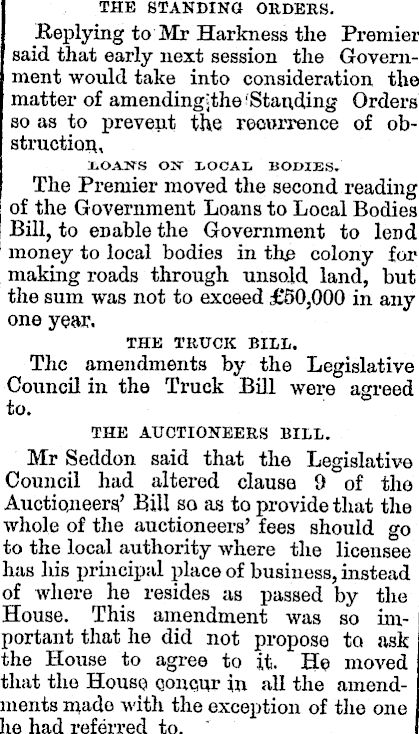 THE STANDING ORDERS.

Replying to Mr Harkness the Premier said that early next session the Government would take into consideration the matter of amending the Standing Orders so as to prevent the recurrence of obstruction.

LOANS ON LOCAL BODIES.

The Premier moved the second reading of the Government Loans to Local Bodies Bill, to enable the Government to lend money to local bodies in the colony for making roads through unsold land, but the sum was not to exceed £50,000 in any one year.

THE TRUCK BILL.

The amendments by the Legislative Council in the Truck Bill were agreed to.

THE AUCTIONEERS BILL.

Mr Seddon said that the Legislative Council had altered clause 9 of the Auctioneers' Bill so as to provide that the whole of the auctioneers' fees should go to the local authority where the licensee has his principal place of business, instead of where he resides as passed by the House. This amendment was so important that he did not propose to ask the House to agree to it. He moved that the House concur in all the amendments made with the exception of the one he had referred to.